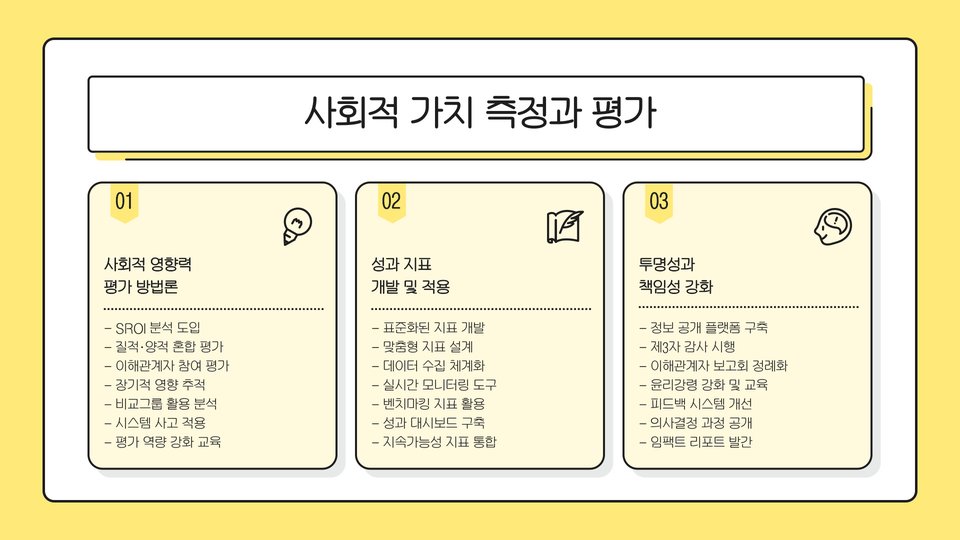 사회적 가치 측정과 평가

01

사회적 영향력
평가 방법론

- SROI 분석 도입
- 질적·양적 혼합 평가
- 이해관계자 참여 평가
- 장기적 영향 추적
- 비교그룹 활용 분석
- 시스템 사고 적용
- 평가 역량 강화 교육

02

성과 지표
개발 및 적용

- 표준화된 지표 개발
- 맞춤형 지표 설계
- 데이터 수집 체계화
- 실시간 모니터링 도구
- 벤치마킹 지표 활용
- 성과 대시보드 구축
- 지속가능성 지표 통합

03

투명성과
책임성 강화

- 정보 공개 플랫폼 구축
- 제3자 감사 시행
- 이해관계자 보고회 정례화
- 윤리강령 강화 및 교육
- 피드백 시스템 개선
- 의사결정 과정 공개
- 임팩트 리포트 발간